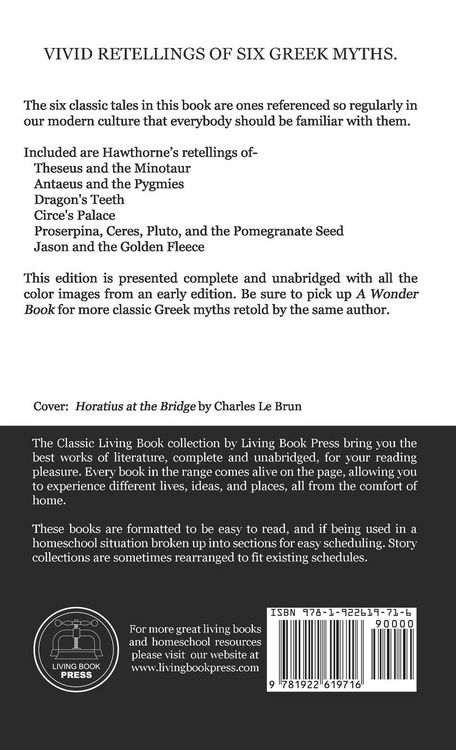 VIVID RETELLINGS OF SIX GREEK MYTHS.

The six classic tales in this book are ones referenced so regularly in our modern culture that everybody should be familiar with them.

Included are Hawthorne's retellings of-
Theseus and the Minotaur
Antaeus and the Pygmies
Dragon's Teeth
Circe's Palace
Proserpina, Ceres, Pluto, and the Pomegranate Seed
Jason and the Golden Fleece

This edition is presented complete and unabridged with all the color images from an early edition. Be sure to pick up A Wonder Book for more classic Greek myths retold by the same author.

Cover: Horatius at the Bridge by Charles Le Brun

The Classic Living Book collection by Living Book Press bring you the best works of literature, complete and unabridged, for your reading pleasure. Every book in the range comes alive on the page, allowing you to experience different lives, ideas, and places, all from the comfort of home.

These books are formatted to be easy to read, and if being used in a homeschool situation broken up into sections for easy scheduling. Story collections are sometimes rearranged to fit existing schedules.

LIVING BOOK
PRESS

For more great living books and homeschool resources please visit our website at www.livingbookpress.com

ISBN 978-1-922619-71-6
90000
9 781922 619716